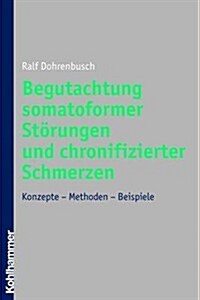 Ralf Dohrenbusch

Begutachtung somatoformer Störungen und chronifizierter Schmerzen

Konzepte – Methoden – Beispiele

Kohlhammer